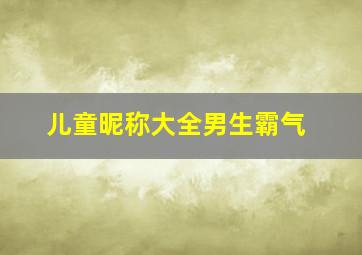 儿童昵称大全男生霸气